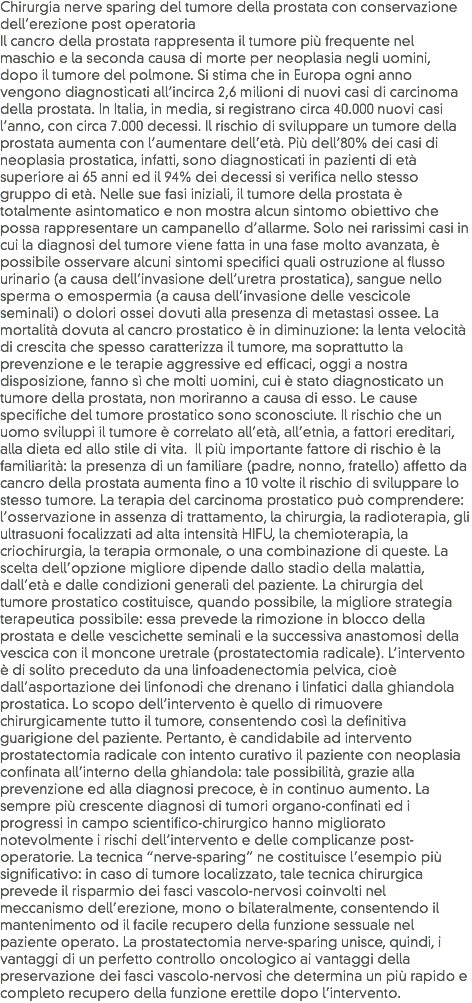 Chirurgia nerve sparing del tumore della prostata con conservazione dell'erezione post operatoria
Il cancro della prostata rappresenta il tumore più frequente nel maschio e la seconda causa di morte per neoplasia negli uomini, dopo il tumore del polmone. Si stima che in Europa ogni anno vengono diagnosticati all'incirca 2,6 milioni di nuovi casi di carcinoma della prostata. In Italia, in media, si registrano circa 40.000 nuovi casi l'anno, con circa 7.000 decessi. Il rischio di sviluppare un tumore della prostata aumenta con l'aumentare dell'età. Più dell'80% dei casi di neoplasia prostatica, infatti, sono diagnosticati in pazienti di età superiore ai 65 anni ed il 94% dei decessi si verifica nello stesso gruppo di età. Nelle sue fasi iniziali, il tumore della prostata è totalmente asintomatico e non mostra alcun sintomo obiettivo che possa rappresentare un campanello d'allarme. Solo nei rarissimi casi in cui la diagnosi del tumore viene fatta in una fase molto avanzata, è possibile osservare alcuni sintomi specifici quali ostruzione al flusso urinario (a causa dell'invasione dell'uretra prostatica), sangue nello sperma o emospermia (a causa dell'invasione delle vescicole seminali) o dolori ossei dovuti alla presenza di metastasi ossee. La mortalità dovuta al cancro prostatico è in diminuzione: la lenta velocità di crescita che spesso caratterizza il tumore, ma soprattutto la prevenzione e le terapie aggressive ed efficaci, oggi a nostra disposizione, fanno sì che molti uomini, cui è stato diagnosticato un tumore della prostata, non moriranno a causa di esso. Le cause specifiche del tumore prostatico sono sconosciute. Il rischio che un uomo sviluppi il tumore è correlato all'età, all'etnia, a fattori ereditari, alla dieta ed allo stile di vita.  Il più importante fattore di rischio è la familiarità: la presenza di un familiare (padre, nonno, fratello) affetto da cancro della prostata aumenta fino a 10 volte il rischio di sviluppare lo stesso tumore. La terapia del carcinoma prostatico può comprendere: l'osservazione in assenza di trattamento, la chirurgia, la radioterapia, gli ultrasuoni focalizzati ad alta intensità HIFU, la chemioterapia, la criochirurgia, la terapia ormonale, o una combinazione di queste. La scelta dell'opzione migliore dipende dallo stadio della malattia, dall'età e dalle condizioni generali del paziente. La chirurgia del tumore prostatico costituisce, quando possibile, la migliore strategia terapeutica possibile: essa prevede la rimozione in blocco della prostata e delle vescichette seminali e la successiva anastomosi della vescica con il moncone uretrale (prostatectomia radicale). L'intervento è di solito preceduto da una linfoadenectomia pelvica, cioè dall'asportazione dei linfonodi che drenano i linfatici dalla ghiandola prostatica. Lo scopo dell'intervento è quello di rimuovere chirurgicamente tutto il tumore, consentendo così la definitiva guarigione del paziente. Pertanto, è candidabile ad intervento prostatectomia radicale con intento curativo il paziente con neoplasia confinata all'interno della ghiandola: tale possibilità, grazie alla prevenzione ed alla diagnosi precoce, è in continuo aumento. La sempre più crescente diagnosi di tumori organo-confinati ed i progressi in campo scientifico-chirurgico hanno migliorato notevolmente i rischi dell'intervento e delle complicanze post-operatorie. La tecnica "nerve-sparing" ne costituisce l'esempio più significativo: in caso di tumore localizzato, tale tecnica chirurgica prevede il risparmio dei fasci vascolo-nervosi coinvolti nel meccanismo dell'erezione, mono o bilateralmente, consentendo il mantenimento od il facile recupero della funzione sessuale nel paziente operato. La prostatectomia nerve-sparing unisce, quindi, i vantaggi di un perfetto controllo oncologico ai vantaggi della preservazione dei fasci vascolo-nervosi che determina un più rapido e completo recupero della funzione erettile dopo l'intervento.